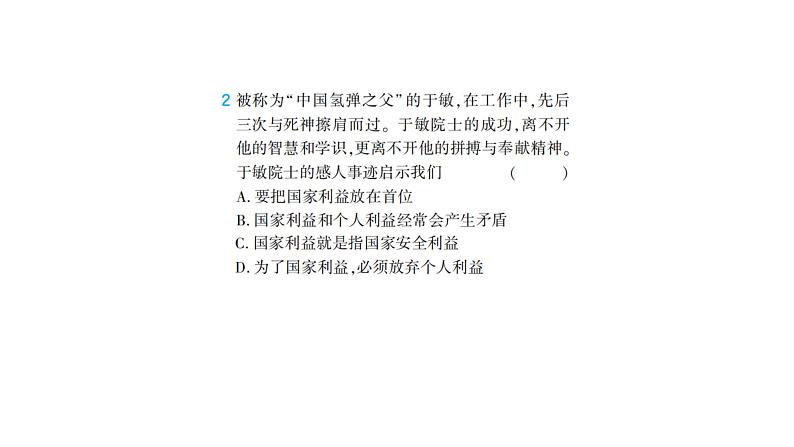 2 被称为“中国氢弹之父”的于敏，在工作中，先后三次与死神擦肩而过。于敏院士的成功，离不开他的智慧和学识，更离不开他的拼搏与奉献精神。于敏院士的感人事迹启示我们 （ ）
A. 要把国家利益放在首位
B. 国家利益和个人利益经常会产生矛盾
C. 国家利益就是指国家安全利益
D. 为了国家利益，必须放弃个人利益